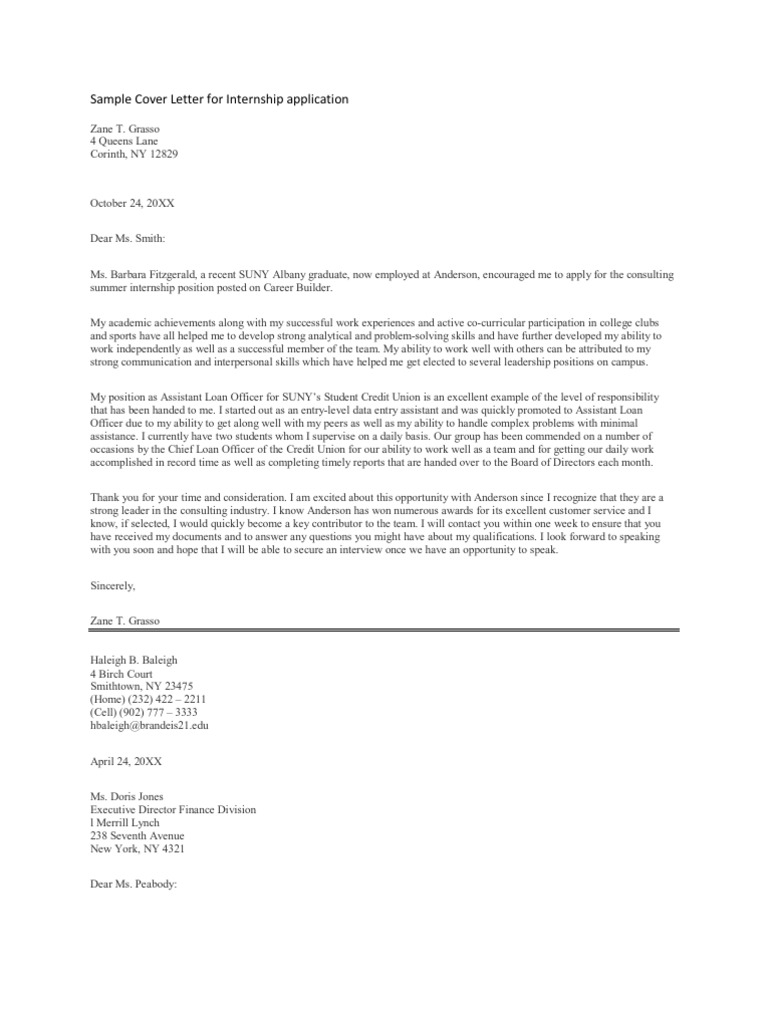 Sample Cover Letter for Internship application

Zane T. Grasso
4 Queens Lane
Corinth, NY 12829

October 24, 20XX

Dear Ms. Smith:

Ms. Barbara Fitzgerald, a recent SUNY Albany graduate, now employed at Anderson, encouraged me to apply for the consulting summer internship position posted on Career Builder.

My academic achievements along with my successful work experiences and active co-curricular participation in college clubs and sports have all helped me to develop strong analytical and problem-solving skills and have further developed my ability to work independently as well as a successful member of the team. My ability to work well with others can be attributed to my strong communication and interpersonal skills which have helped me get elected to several leadership positions on campus.

My position as Assistant Loan Officer for SUNY's Student Credit Union is an excellent example of the level of responsibility that has been handed to me. I started out as an entry-level data entry assistant and was quickly promoted to Assistant Loan Officer due to my ability to get along well with my peers as well as my ability to handle complex problems with minimal assistance. I currently have two students whom I supervise on a daily basis. Our group has been commended on a number of occasions by the Chief Loan Officer of the Credit Union for our ability to work well as a team and for getting our daily work accomplished in record time as well as completing timely reports that are handed over to the Board of Directors each month.

Thank you for your time and consideration. I am excited about this opportunity with Anderson since I recognize that they are a strong leader in the consulting industry. I know Anderson has won numerous awards for its excellent customer service and I know, if selected, I would quickly become a key contributor to the team. I will contact you within one week to ensure that you have received my documents and to answer any questions you might have about my qualifications. I look forward to speaking with you soon and hope that I will be able to secure an interview once we have an opportunity to speak.

Sincerely,

Zane T. Grasso

Haleigh B. Baleigh
4 Birch Court
Smithtown, NY 23475
(Home) (232) 422 – 2211
(Cell) (902) 777 – 3333
hbaleigh@brandeis21.edu

April 24, 20XX

Ms. Doris Jones
Executive Director Finance Division
l Merrill Lynch
238 Seventh Avenue
New York, NY 4321

Dear Ms. Peabody: